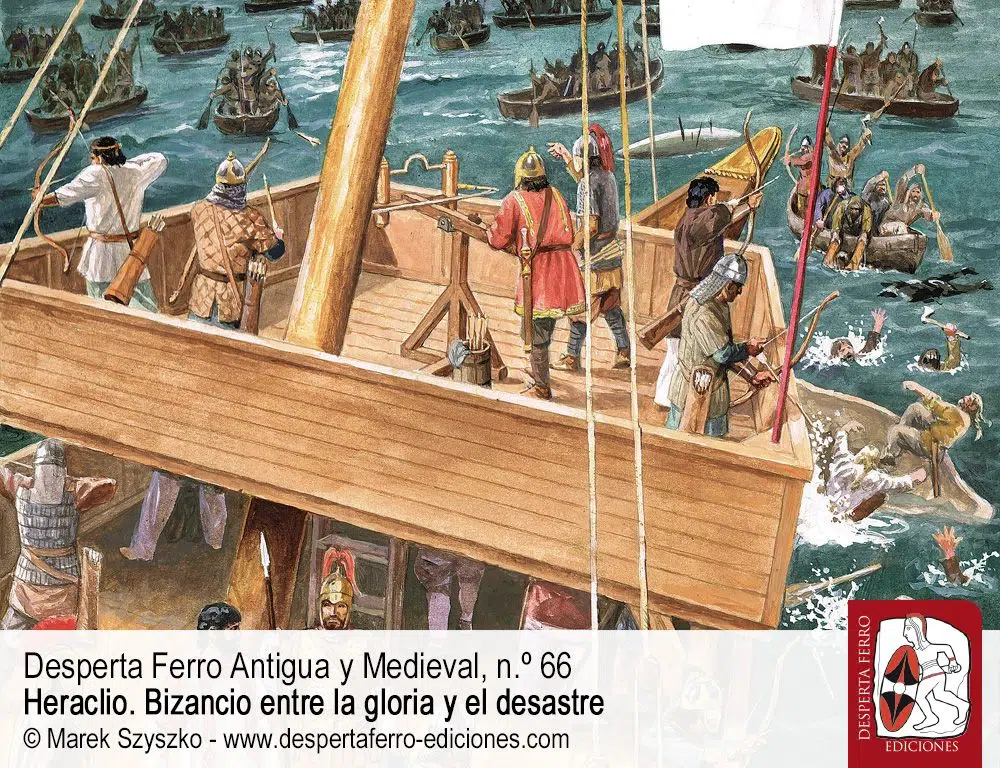 Desperta Ferro Antigua y Medieval, n.º 66
Heraclio. Bizancio entre la gloria y el desastre
© Marek Szyszko - www.despertaferro-ediciones.com

DESPERTA FERRO
EDICIONES